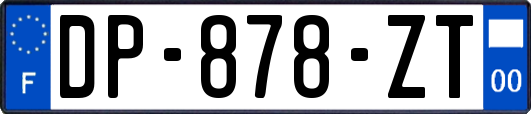 F

DP-878-ZT

00